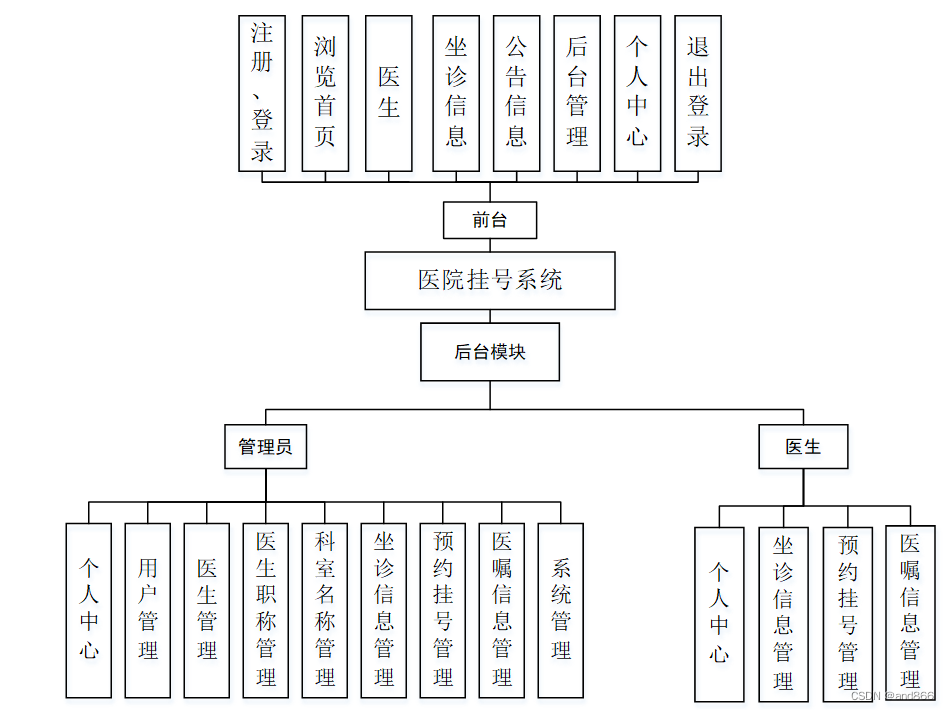 注册、登录

浏览首页

医生

坐诊信息

公告信息

后台管理

个人中心

退出登录

前台

医院挂号系统

后台模块

管理员

医生

个人中心

用户管理

医生管理

医生职称管理

科室名称管理

坐诊信息管理

预约挂号管理

医嘱信息管理

系统管理

个人中心

坐诊信息管理

预约挂号管理

医嘱信息管理

CSDN @and866